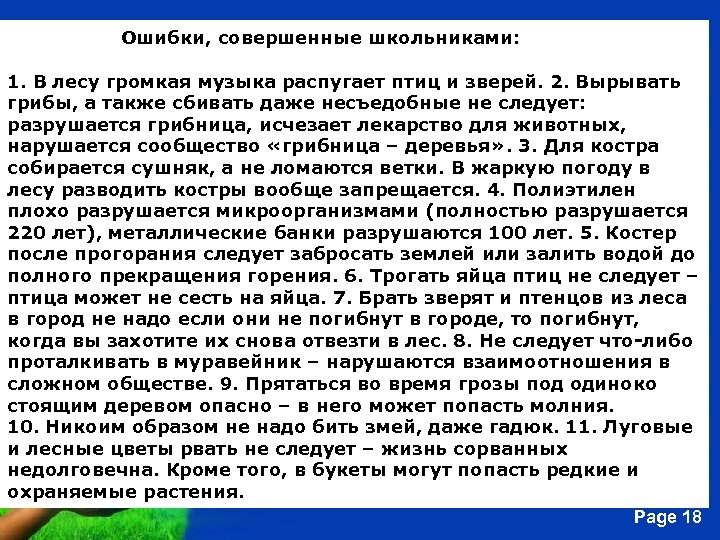 Ошибки, совершенные школьниками:

1. В лесу громкая музыка распугает птиц и зверей. 2. Вырывать грибы, а также сбивать даже несъедобные не следует: разрушается грибница, исчезает лекарство для животных, нарушается сообщество «грибница – деревья». 3. Для костра собирается сушняк, а не ломаются ветки. В жаркую погоду в лесу разводить костры вообще запрещается. 4. Полиэтилен плохо разрушается микроорганизмами (полностью разрушается 220 лет), металлические банки разрушаются 100 лет. 5. Костер после прогорания следует забросать землей или залить водой до полного прекращения горения. 6. Трогать яйца птиц не следует – птица может не сесть на яйца. 7. Брать зверят и птенцов из леса в город не надо если они не погибнут в городе, то погибнут, когда вы захотите их снова отвезти в лес. 8. Не следует что-либо проталкивать в муравейник – нарушаются взаимоотношения в сложном обществе. 9. Прятаться во время грозы под одиноко стоящим деревом опасно – в него может попасть молния.
10. Никоим образом не надо бить змей, даже гадюк. 11. Луговые и лесные цветы рвать не следует – жизнь сорванных недолговечна. Кроме того, в букеты могут попасть редкие и охраняемые растения.

Page 18